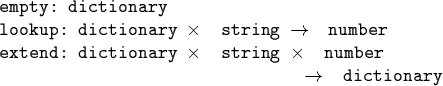 empty: dictionary
lookup: dictionary $\times$ string $\rightarrow$ number
extend: dictionary $\times$ string $\times$ number
$\rightarrow$ dictionary